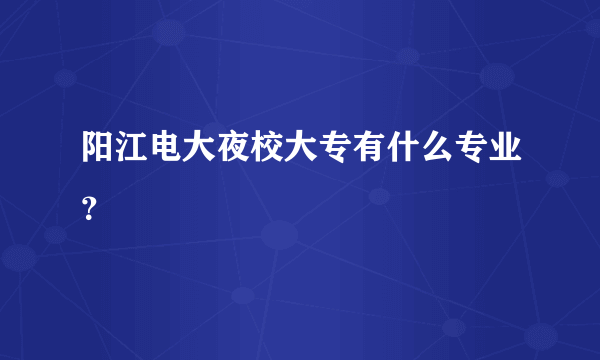 阳江电大夜校大专有什么专业？